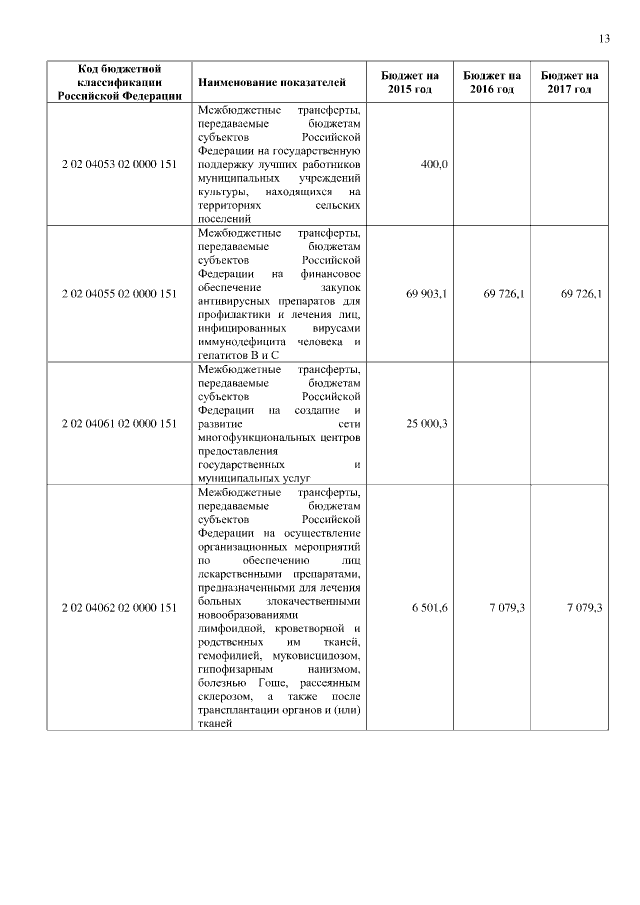 13

| Код бюджетной классификации Российской Федерации | Наименование показателей | Бюджет на 2015 год | Бюджет на 2016 год | Бюджет на 2017 год |
|---|---|---|---|---|
| 2 02 04053 02 0000 151 | Межбюджетные трансферты, передаваемые бюджетам субъектов Российской Федерации на государственную поддержку лучших работников муниципальных учреждений культуры, находящихся на территориях сельских поселений | 400,0 | | |
| 2 02 04055 02 0000 151 | Межбюджетные трансферты, передаваемые бюджетам субъектов Российской Федерации на финансовое обеспечение закупок антивирусных препаратов для профилактики и лечения лиц, инфицированных вирусами иммунодефицита человека и гепатитов B и C | 69 903,1 | 69 726,1 | 69 726,1 |
| 2 02 04061 02 0000 151 | Межбюджетные трансферты, передаваемые бюджетам субъектов Российской Федерации на создание и развитие сети многофункциональных центров предоставления государственных и муниципальных услуг | 25 000,3 | | |
| 2 02 04062 02 0000 151 | Межбюджетные трансферты, передаваемые бюджетам субъектов Российской Федерации на осуществление организационных мероприятий по обеспечению лиц лекарственными препаратами, предназначенными для лечения больных злокачественными новообразованиями лимфоидной, кроветворной и родственных им тканей, гемофилией, муковисцидозом, гипофизарным нанизмом, болезнью Гоше, рассеянным склерозом, а также после трансплантации органов и (или) тканей | 6 501,6 | 7 079,3 | 7 079,3 |